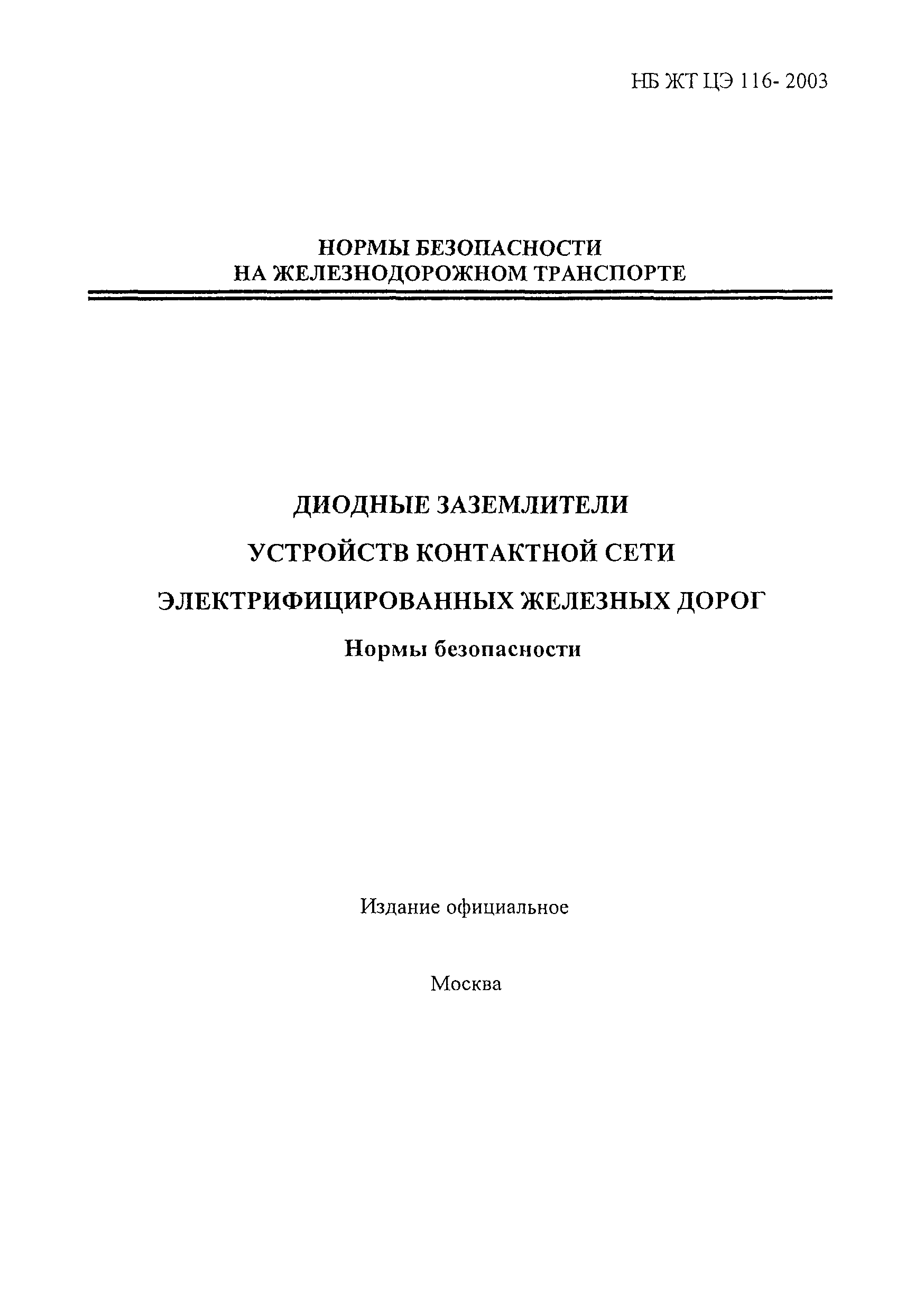 НБ ЖТ ЦЭ 116- 2003

НОРМЫ БЕЗОПАСНОСТИ
НА ЖЕЛЕЗНОДОРОЖНОМ ТРАНСПОРТЕ

ДИОДНЫЕ ЗАЗЕМЛИТЕЛИ
УСТРОЙСТВ КОНТАКТНОЙ СЕТИ
ЭЛЕКТРИФИЦИРОВАННЫХ ЖЕЛЕЗНЫХ ДОРОГ
Нормы безопасности

Издание официальное

Москва